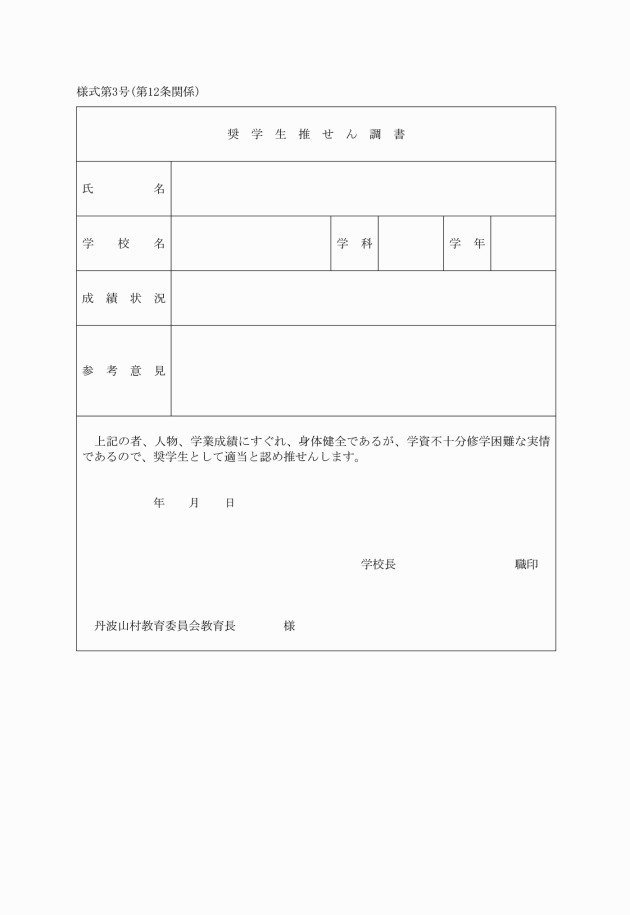 様式第3号(第12条関係)

奨学生推せん調書

| 氏名 | | | | | |
|---|---|---|---|---|---|
| 学校名 | | 学科 | | 学年 | |
| 成績状況 | | | | | |
| 参考意見 | | | | | |

上記の者、人物、学業成績にすぐれ、身体健全であるが、学資不十分修学困難な実情であるので、奨学生として適当と認め推せんします。

年　月　日

学校長　職印

丹波山村教育委員会教育長　様